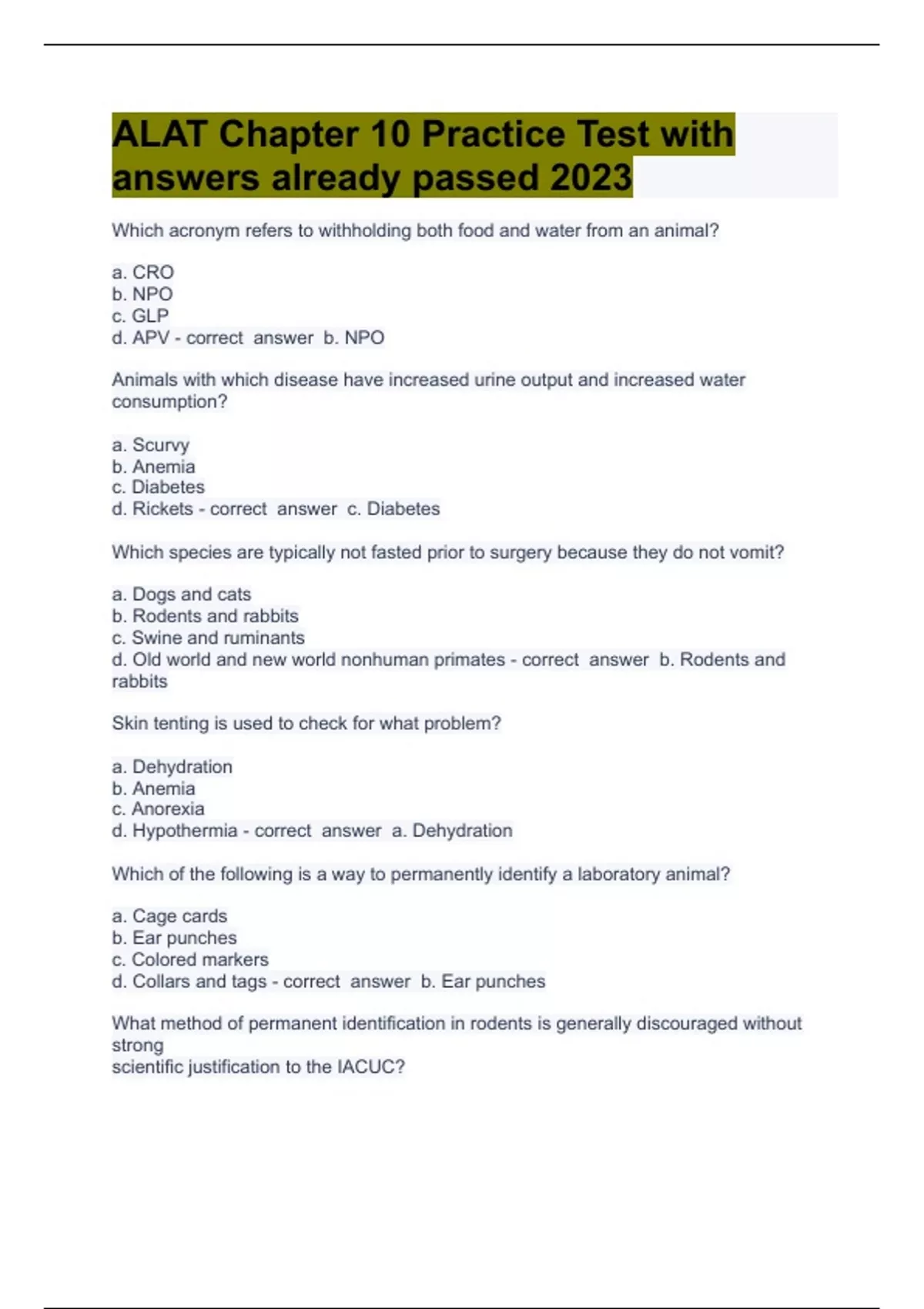 ALAT Chapter 10 Practice Test with answers already passed 2023

Which acronym refers to withholding both food and water from an animal?

a. CRO
b. NPO
c. GLP
d. APV - correct answer b. NPO

Animals with which disease have increased urine output and increased water consumption?

a. Scurvy
b. Anemia
c. Diabetes
d. Rickets - correct answer c. Diabetes

Which species are typically not fasted prior to surgery because they do not vomit?

a. Dogs and cats
b. Rodents and rabbits
c. Swine and ruminants
d. Old world and new world nonhuman primates - correct answer b. Rodents and rabbits

Skin tenting is used to check for what problem?

a. Dehydration
b. Anemia
c. Anorexia
d. Hypothermia - correct answer a. Dehydration

Which of the following is a way to permanently identify a laboratory animal?

a. Cage cards
b. Ear punches
c. Colored markers
d. Collars and tags - correct answer b. Ear punches

What method of permanent identification in rodents is generally discouraged without strong
scientific justification to the IACUC?